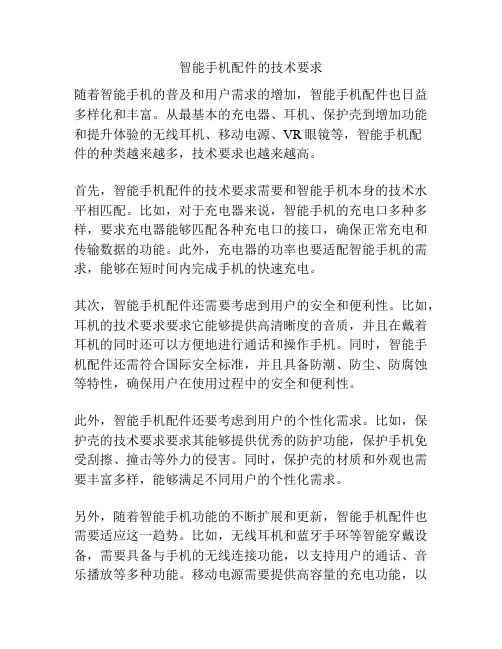 智能手机配件的技术要求

随着智能手机的普及和用户需求的增加，智能手机配件也日益多样化和丰富。从最基本的充电器、耳机、保护壳到增加功能和提升体验的无线耳机、移动电源、VR眼镜等，智能手机配件的种类越来越多，技术要求也越来越高。

首先，智能手机配件的技术要求需要和智能手机本身的技术水平相匹配。比如，对于充电器来说，智能手机的充电口多种多样，要求充电器能够匹配各种充电口的接口，确保正常充电和传输数据的功能。此外，充电器的功率也要适配智能手机的需求，能够在短时间内完成手机的快速充电。

其次，智能手机配件还需要考虑到用户的安全和便利性。比如，耳机的技术要求要求它能够提供高清晰度的音质，并且在戴着耳机的同时还可以方便地进行通话和操作手机。同时，智能手机配件还需符合国际安全标准，并且具备防潮、防尘、防腐蚀等特性，确保用户在使用过程中的安全和便利性。

此外，智能手机配件还要考虑到用户的个性化需求。比如，保护壳的技术要求要求其能够提供优秀的防护功能，保护手机免受刮擦、撞击等外力的侵害。同时，保护壳的材质和外观也需要丰富多样，能够满足不同用户的个性化需求。

另外，随着智能手机功能的不断扩展和更新，智能手机配件也需要适应这一趋势。比如，无线耳机和蓝牙手环等智能穿戴设备，需要具备与手机的无线连接功能，以支持用户的通话、音乐播放等多种功能。移动电源需要提供高容量的充电功能，以